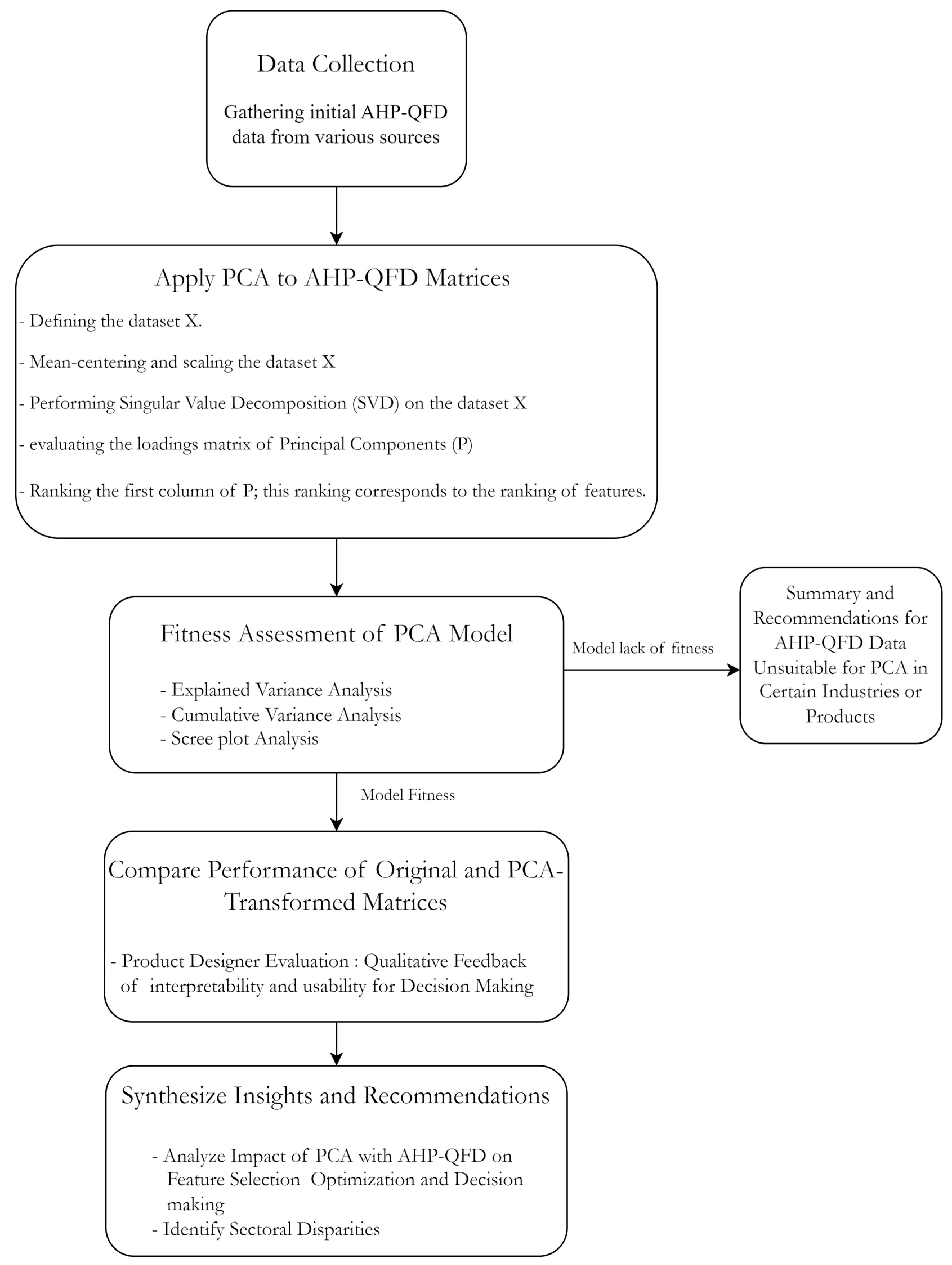 Data Collection

Gathering initial AHP-QFD data from various sources

Apply PCA to AHP-QFD Matrices

- Defining the dataset X.

- Mean-centering and scaling the dataset X

- Performing Singular Value Decomposition (SVD) on the dataset X

- evaluating the loadings matrix of Principal Components (P)

- Ranking the first column of P; this ranking corresponds to the ranking of features.

Fitness Assessment of PCA Model

- Explained Variance Analysis
- Cumulative Variance Analysis
- Scree plot Analysis

Model lack of fitness

Summary and Recommendations for AHP-QFD Data Unsuitable for PCA in Certain Industries or Products

Model Fitness

Compare Performance of Original and PCA-Transformed Matrices

- Product Designer Evaluation : Qualitative Feedback of interpretability and usability for Decision Making

Synthesize Insights and Recommendations

- Analyze Impact of PCA with AHP-QFD on Feature Selection Optimization and Decision making
- Identify Sectoral Disparities